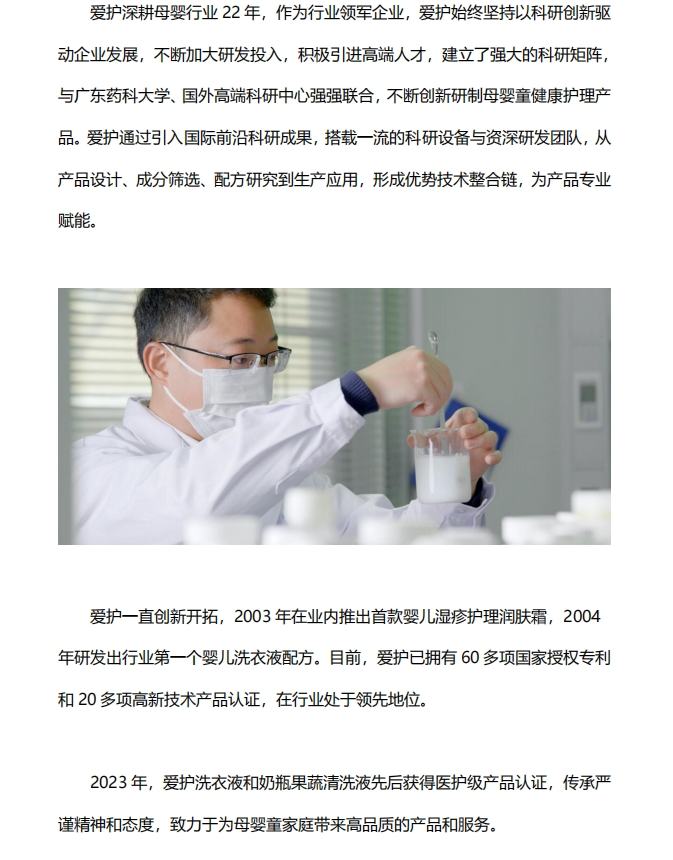 爱护深耕母婴行业22年，作为行业领军企业，爱护始终坚持以科研创新驱动企业发展，不断加大研发投入，积极引进高端人才，建立了强大的科研矩阵，与广东药科大学、国外高端科研中心强强联合，不断创新研制母婴童健康护理产品。爱护通过引入国际前沿科研成果，搭载一流的科研设备与资深研发团队，从产品设计、成分筛选、配方研究到生产应用，形成优势技术整合链，为产品专业赋能。

爱护一直创新开拓，2003年在业内推出首款婴儿湿疹护理润肤霜，2004年研发出行业第一个婴儿洗衣液配方。目前，爱护已拥有60多项国家授权专利和20多项高新技术产品认证，在行业处于领先地位。

2023年，爱护洗衣液和奶瓶果蔬清洗液先后获得医护级产品认证，传承严谨精神和态度，致力于为母婴童家庭带来高品质的产品和服务。